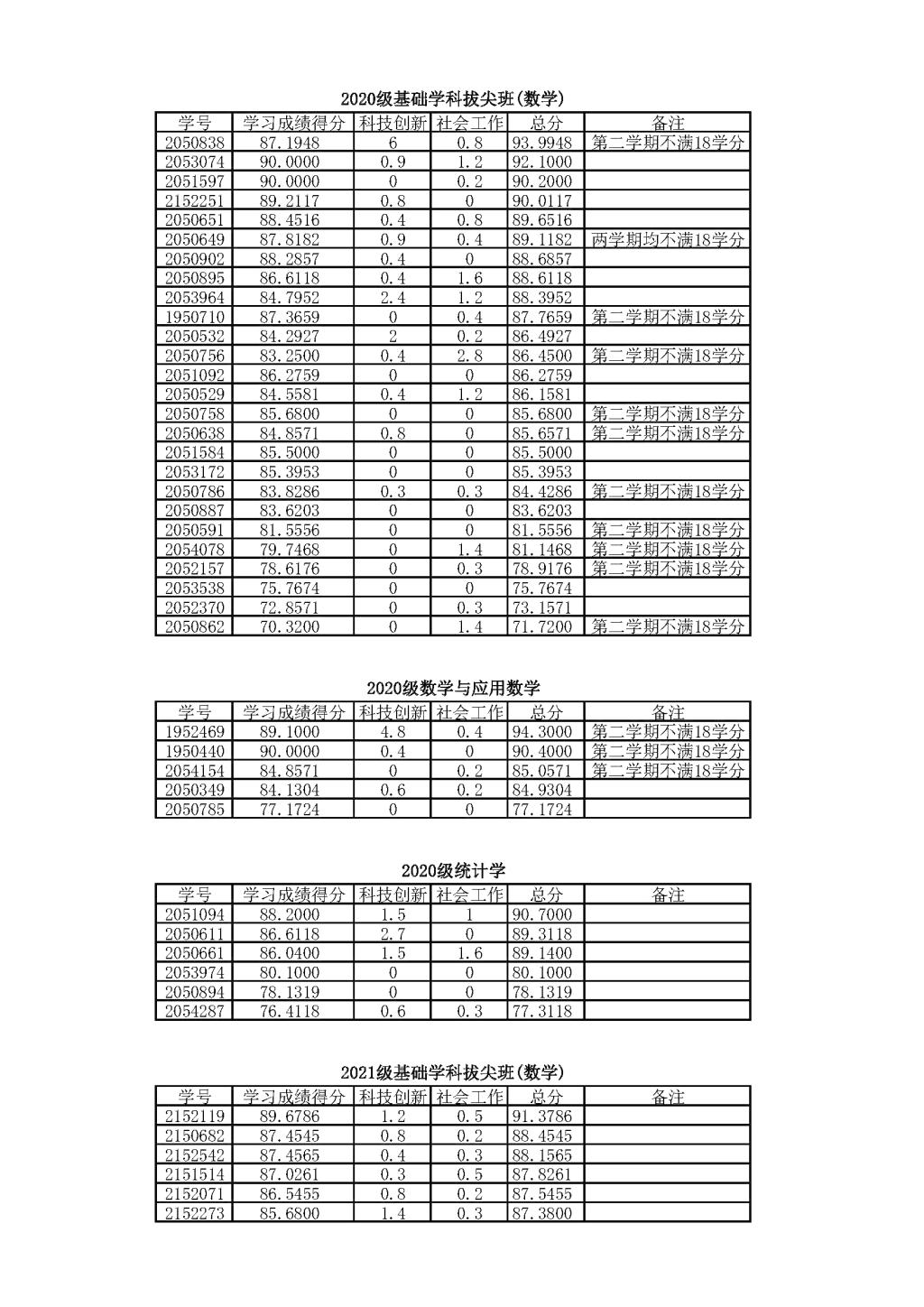 2020级基础学科拔尖班(数学)

| 学号 | 学习成绩得分 | 科技创新 | 社会工作 | 总分 | 备注 |
|---|---|---|---|---|---|
| 2050838 | 87.1948 | 6 | 0.8 | 93.9948 | 第二学期不满18学分 |
| 2053074 | 90.0000 | 0.9 | 1.2 | 92.1000 | |
| 2051597 | 90.0000 | 0 | 0.2 | 90.2000 | |
| 2152251 | 89.2117 | 0.8 | 0 | 90.0117 | |
| 2050651 | 88.4516 | 0.4 | 0.8 | 89.6516 | |
| 2050649 | 87.8182 | 0.9 | 0.4 | 89.1182 | 两学期均不满18学分 |
| 2050902 | 88.2857 | 0.4 | 0 | 88.6857 | |
| 2050895 | 86.6118 | 0.4 | 1.6 | 88.6118 | |
| 2053964 | 84.7952 | 2.4 | 1.2 | 88.3952 | |
| 1950710 | 87.3659 | 0 | 0.4 | 87.7659 | 第二学期不满18学分 |
| 2050532 | 84.2927 | 2 | 0.2 | 86.4927 | |
| 2050756 | 83.2500 | 0.4 | 2.8 | 86.4500 | 第二学期不满18学分 |
| 2051092 | 86.2759 | 0 | 0 | 86.2759 | |
| 2050529 | 84.5581 | 0.4 | 1.2 | 86.1581 | |
| 2050758 | 85.6800 | 0 | 0 | 85.6800 | 第二学期不满18学分 |
| 2050638 | 84.8571 | 0.8 | 0 | 85.6571 | 第二学期不满18学分 |
| 2051584 | 85.5000 | 0 | 0 | 85.5000 | |
| 2053172 | 85.3953 | 0 | 0 | 85.3953 | |
| 2050786 | 83.8286 | 0.3 | 0.3 | 84.4286 | 第二学期不满18学分 |
| 2050887 | 83.6203 | 0 | 0 | 83.6203 | |
| 2050591 | 81.5556 | 0 | 0 | 81.5556 | 第二学期不满18学分 |
| 2054078 | 79.7468 | 0 | 1.4 | 81.1468 | 第二学期不满18学分 |
| 2052157 | 78.6176 | 0 | 0.3 | 78.9176 | 第二学期不满18学分 |
| 2053538 | 75.7674 | 0 | 0 | 75.7674 | |
| 2052370 | 72.8571 | 0 | 0.3 | 73.1571 | |
| 2050862 | 70.3200 | 0 | 1.4 | 71.7200 | 第二学期不满18学分 |

2020级数学与应用数学

| 学号 | 学习成绩得分 | 科技创新 | 社会工作 | 总分 | 备注 |
|---|---|---|---|---|---|
| 1952469 | 89.1000 | 4.8 | 0.4 | 94.3000 | 第二学期不满18学分 |
| 1950440 | 90.0000 | 0.4 | 0 | 90.4000 | 第二学期不满18学分 |
| 2054154 | 84.8571 | 0 | 0.2 | 85.0571 | 第二学期不满18学分 |
| 2050349 | 84.1304 | 0.6 | 0.2 | 84.9304 | |
| 2050785 | 77.1724 | 0 | 0 | 77.1724 | |

2020级统计学

| 学号 | 学习成绩得分 | 科技创新 | 社会工作 | 总分 | 备注 |
|---|---|---|---|---|---|
| 2051094 | 88.2000 | 1.5 | 1 | 90.7000 | |
| 2050611 | 86.6118 | 2.7 | 0 | 89.3118 | |
| 2050661 | 86.0400 | 1.5 | 1.6 | 89.1400 | |
| 2053974 | 80.1000 | 0 | 0 | 80.1000 | |
| 2050894 | 78.1319 | 0 | 0 | 78.1319 | |
| 2054287 | 76.4118 | 0.6 | 0.3 | 77.3118 | |

2021级基础学科拔尖班(数学)

| 学号 | 学习成绩得分 | 科技创新 | 社会工作 | 总分 | 备注 |
|---|---|---|---|---|---|
| 2152119 | 89.6786 | 1.2 | 0.5 | 91.3786 | |
| 2150682 | 87.4545 | 0.8 | 0.2 | 88.4545 | |
| 2152542 | 87.4565 | 0.4 | 0.3 | 88.1565 | |
| 2151514 | 87.0261 | 0.3 | 0.5 | 87.8261 | |
| 2152071 | 86.5455 | 0.8 | 0.2 | 87.5455 | |
| 2152273 | 85.6800 | 1.4 | 0.3 | 87.3800 | |